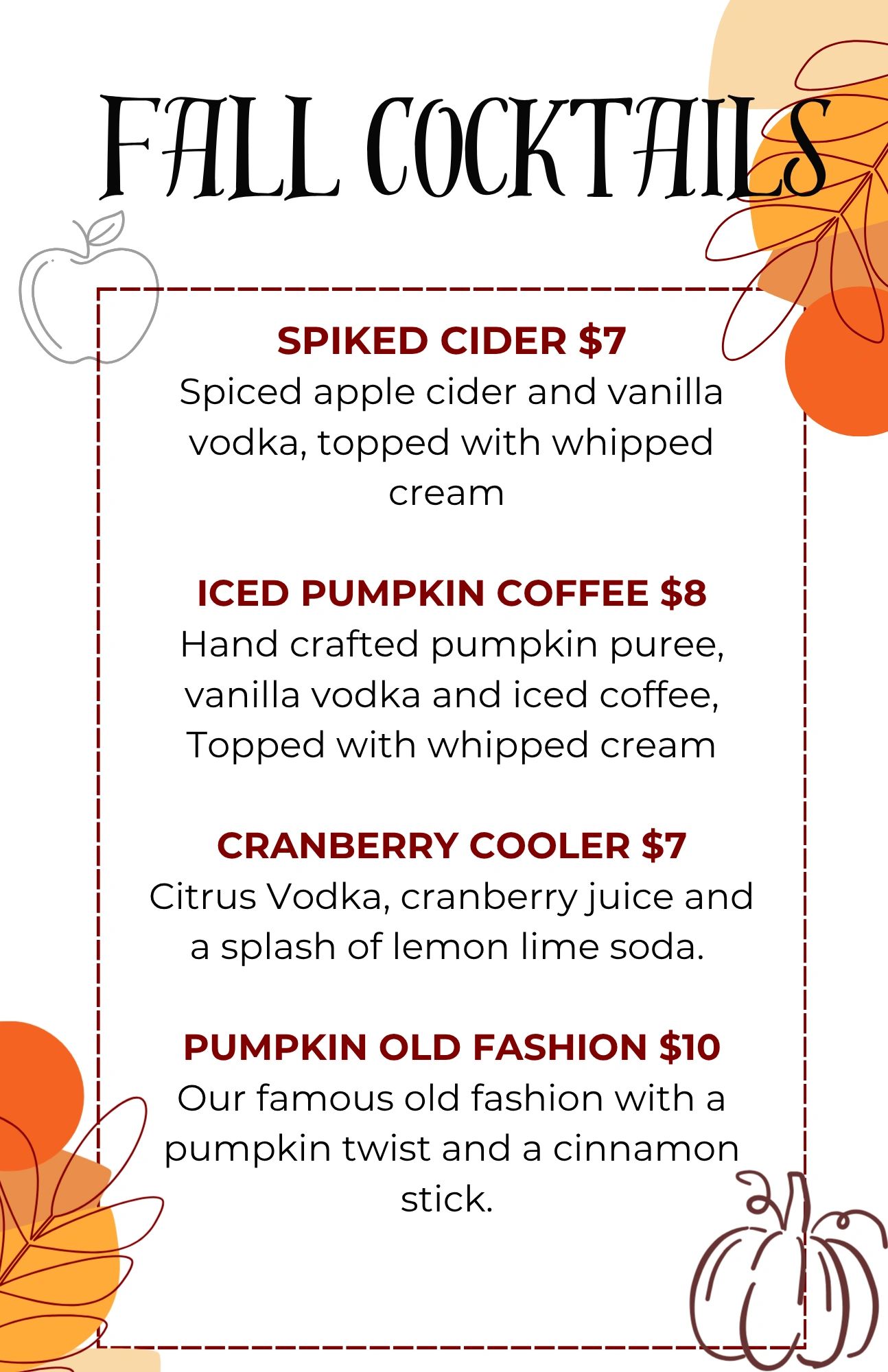 FALL COCKTAILS

SPIKED CIDER $7
Spiced apple cider and vanilla vodka, topped with whipped cream

ICED PUMPKIN COFFEE $8
Hand crafted pumpkin puree, vanilla vodka and iced coffee, Topped with whipped cream

CRANBERRY COOLER $7
Citrus Vodka, cranberry juice and a splash of lemon lime soda.

PUMPKIN OLD FASHION $10
Our famous old fashion with a pumpkin twist and a cinnamon stick.